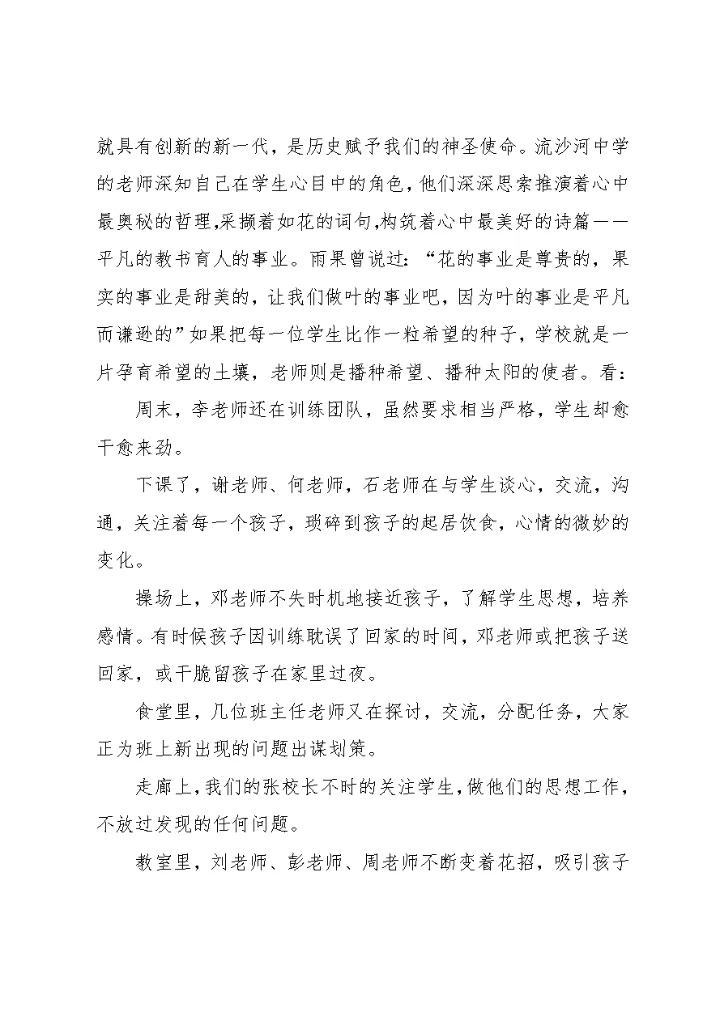 就具有创新的新一代，是历史赋予我们的神圣使命。流沙河中学的老师深知自己在学生心目中的角色，他们深深思索推演着心中最奥秘的哲理,采撷着如花的词句,构筑着心中最美好的诗篇——平凡的教书育人的事业。雨果曾说过：“花的事业是尊贵的，果实的事业是甜美的，让我们做叶的事业吧，因为叶的事业是平凡而谦逊的”如果把每一位学生比作一粒希望的种子，学校就是一片孕育希望的土壤，老师则是播种希望、播种太阳的使者。看：

周末，李老师还在训练团队，虽然要求相当严格，学生却愈干愈来劲。

下课了，谢老师、何老师，石老师在与学生谈心，交流，沟通，关注着每一个孩子，琐碎到孩子的起居饮食，心情的微妙的变化。

操场上，邓老师不失时机地接近孩子，了解学生思想，培养感情。有时候孩子因训练耽误了回家的时间，邓老师或把孩子送回家，或干脆留孩子在家里过夜。

食堂里，几位班主任老师又在探讨，交流，分配任务，大家正为班上新出现的问题出谋划策。

走廊上,我们的张校长不时的关注学生,做他们的思想工作，不放过发现的任何问题。

教室里，刘老师、彭老师、周老师不断变着花招，吸引孩子